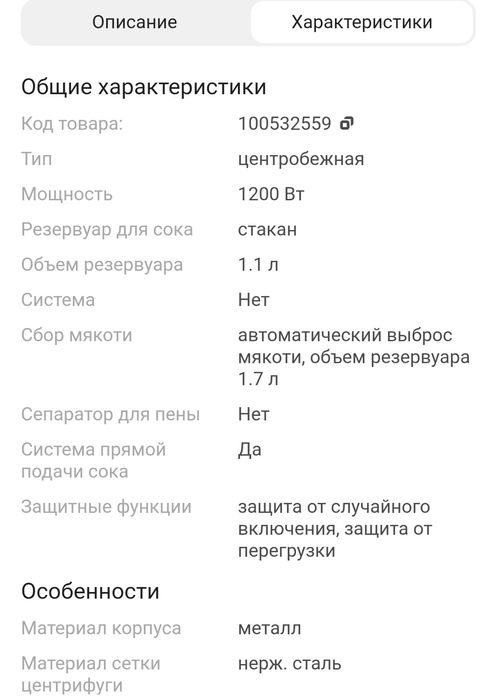 Описание Характеристики

Общие характеристики

| | |
|---|---|
| Код товара: | 100532559 |
| Тип | центробежная |
| Мощность | 1200 Вт |
| Резервуар для сока | стакан |
| Объем резервуара | 1.1 л |
| Система | Нет |
| Сбор мякоти | автоматический выброс мякоти, объем резервуара 1.7 л |
| Сепаратор для пены | Нет |
| Система прямой подачи сока | Да |
| Защитные функции | защита от случайного включения, защита от перегрузки |

Особенности

| | |
|---|---|
| Материал корпуса | металл |
| Материал сетки центрифуги | нерж. сталь |